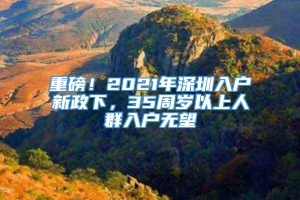 重磅！2021年深圳入户新政下，35周岁以上人群入户无望